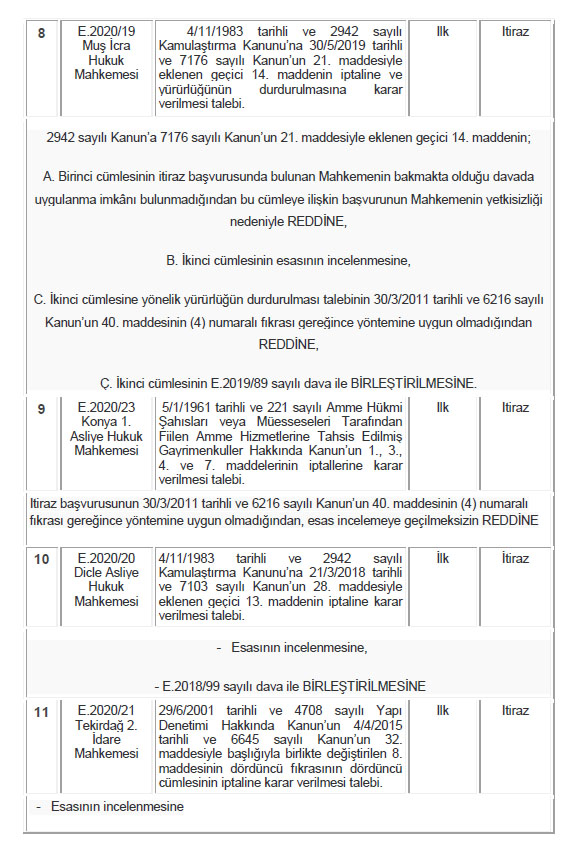 | 8 | E.2020/19 Muş İcra Hukuk Mahkemesi | 4/11/1983 tarihli ve 2942 sayılı Kamulaştırma Kanunu'na 30/5/2019 tarihli ve 7176 sayılı Kanun'un 21. maddesiyle eklenen geçici 14. maddenin iptaline ve yürürlüğünün durdurulmasına karar verilmesi talebi. | İlk | İtiraz |
|---|---|---|---|---|

2942 sayılı Kanun'a 7176 sayılı Kanun'un 21. maddesiyle eklenen geçici 14. maddenin;

A. Birinci cümlesinin itiraz başvurusunda bulunan Mahkemenin bakmakta olduğu davada uygulanma imkânı bulunmadığından bu cümleye ilişkin başvurunun Mahkemenin yetkisizliği nedeniyle REDDİNE,

B. İkinci cümlesinin esasının incelenmesine,

C. İkinci cümlesine yönelik yürürlüğün durdurulması talebinin 30/3/2011 tarihli ve 6216 sayılı Kanun'un 40. maddesinin (4) numaralı fıkrası gereğince yöntemine uygun olmadığından REDDİNE,

Ç. İkinci cümlesinin E.2019/89 sayılı dava ile BİRLEŞTİRİLMESİNE.

| 9 | E.2020/23 Konya 1. Asliye Hukuk Mahkemesi | 5/1/1961 tarihli ve 221 sayılı Amme Hükmi Şahısları veya Müesseseleri Tarafından Fiilen Amme Hizmetlerine Tahsis Edilmiş Gayrimenkuller Hakkında Kanun'un 1., 3., 4. ve 7. maddelerinin iptallerine karar verilmesi talebi. | İlk | İtiraz |
|---|---|---|---|---|

İtiraz başvurusunun 30/3/2011 tarihli ve 6216 sayılı Kanun'un 40. maddesinin (4) numaralı fıkrası gereğince yöntemine uygun olmadığından, esas incelemeye geçilmeksizin REDDİNE

| 10 | E.2020/20 Dicle Asliye Hukuk Mahkemesi | 4/11/1983 tarihli ve 2942 sayılı Kamulaştırma Kanunu'na 21/3/2018 tarihli ve 7103 sayılı Kanun'un 28. maddesiyle eklenen geçici 13. maddenin iptaline karar verilmesi talebi. | İlk | İtiraz |
|---|---|---|---|---|

- Esasının incelenmesine,

- E.2018/99 sayılı dava ile BİRLEŞTİRİLMESİNE

| 11 | E.2020/21 Tekirdağ 2. İdare Mahkemesi | 29/6/2001 tarihli ve 4708 sayılı Yapı Denetimi Hakkında Kanun'un 4/4/2015 tarihli ve 6645 sayılı Kanun'un 32. maddesiyle başlığıyla birlikte değiştirilen 8. maddesinin dördüncü fıkrasının dördüncü cümlesinin iptaline karar verilmesi talebi. | İlk | İtiraz |
|---|---|---|---|---|

- Esasının incelenmesine